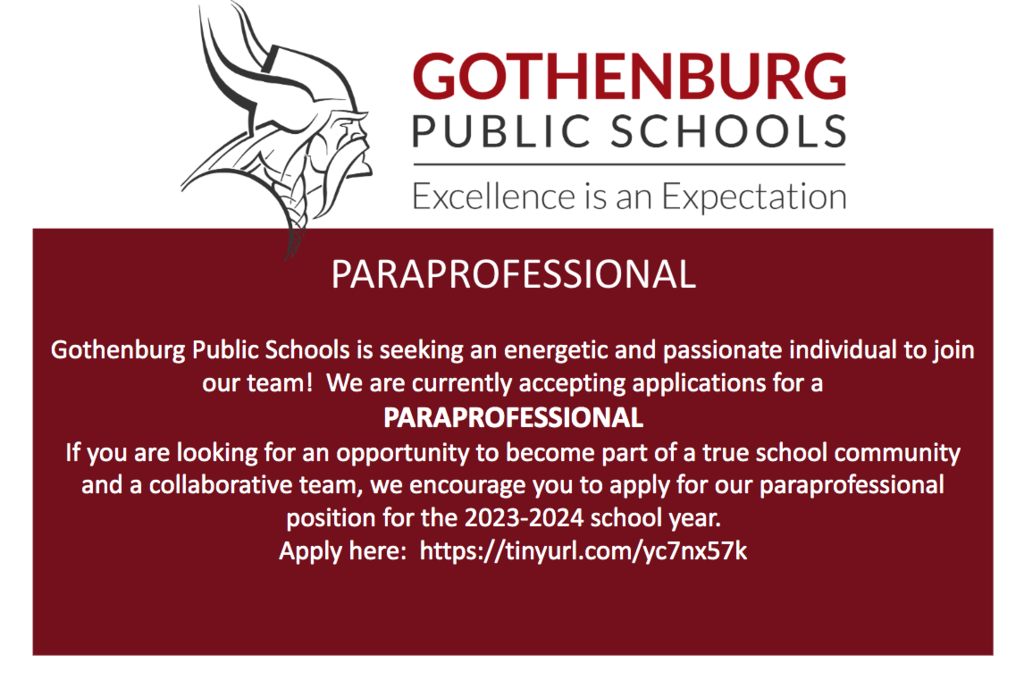 GOTHENBURG
PUBLIC SCHOOLS
Excellence is an Expectation

PARAPROFESSIONAL

Gothenburg Public Schools is seeking an energetic and passionate individual to join our team! We are currently accepting applications for a
PARAPROFESSIONAL
If you are looking for an opportunity to become part of a true school community and a collaborative team, we encourage you to apply for our paraprofessional position for the 2023-2024 school year.
Apply here: https://tinyurl.com/yc7nx57k